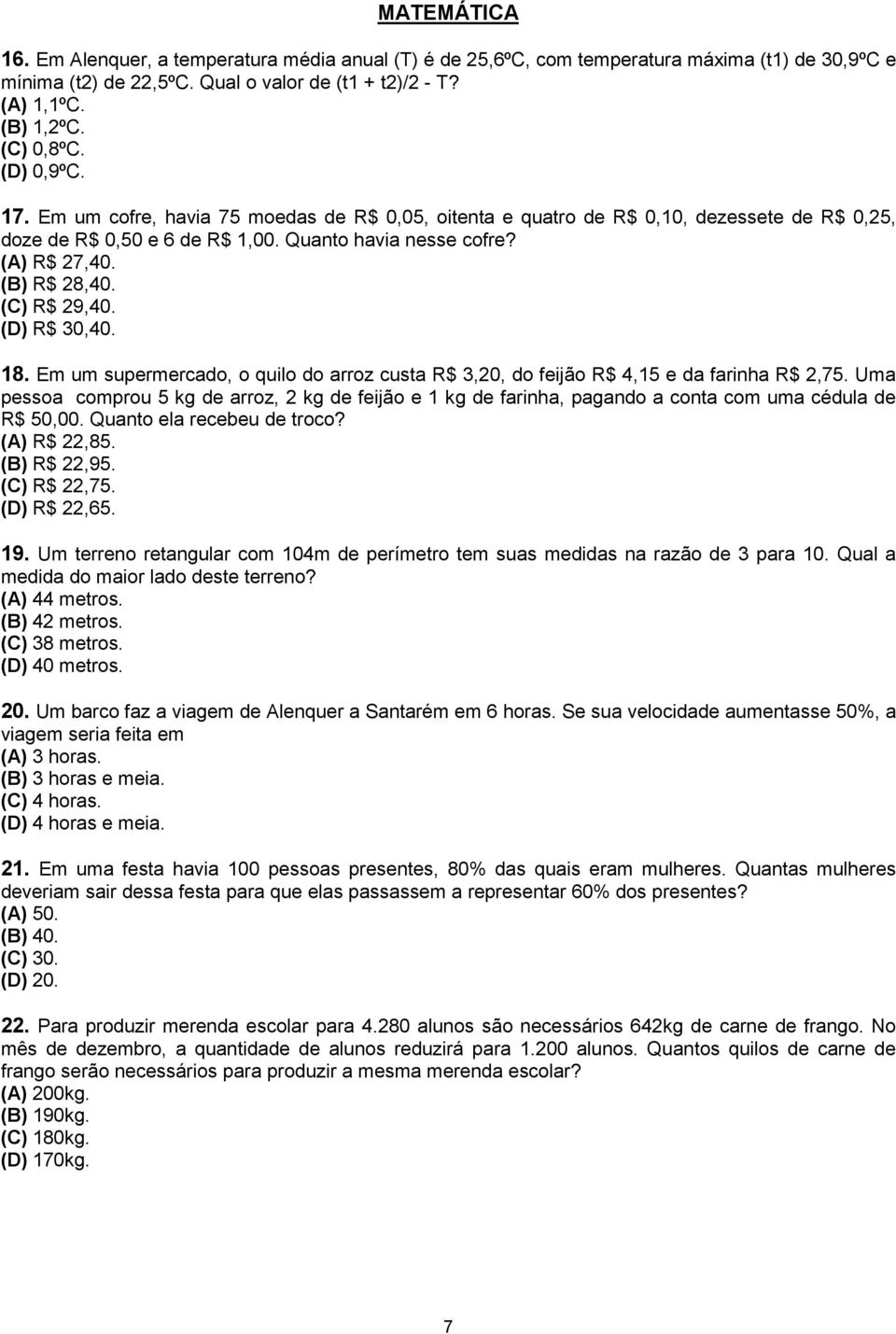 MATEMÁTICA

16. Em Alenquer, a temperatura média anual (T) é de 25,6ºC, com temperatura máxima (t1) de 30,9ºC e mínima (t2) de 22,5ºC. Qual o valor de (t1 + t2)/2 - T?
(A) 1,1ºC.
(B) 1,2ºC.
(C) 0,8ºC.
(D) 0,9ºC.

17. Em um cofre, havia 75 moedas de R$ 0,05, oitenta e quatro de R$ 0,10, dezessete de R$ 0,25, doze de R$ 0,50 e 6 de R$ 1,00. Quanto havia nesse cofre?
(A) R$ 27,40.
(B) R$ 28,40.
(C) R$ 29,40.
(D) R$ 30,40.

18. Em um supermercado, o quilo do arroz custa R$ 3,20, do feijão R$ 4,15 e da farinha R$ 2,75. Uma pessoa comprou 5 kg de arroz, 2 kg de feijão e 1 kg de farinha, pagando a conta com uma cédula de R$ 50,00. Quanto ela recebeu de troco?
(A) R$ 22,85.
(B) R$ 22,95.
(C) R$ 22,75.
(D) R$ 22,65.

19. Um terreno retangular com 104m de perímetro tem suas medidas na razão de 3 para 10. Qual a medida do maior lado deste terreno?
(A) 44 metros.
(B) 42 metros.
(C) 38 metros.
(D) 40 metros.

20. Um barco faz a viagem de Alenquer a Santarém em 6 horas. Se sua velocidade aumentasse 50%, a viagem seria feita em
(A) 3 horas.
(B) 3 horas e meia.
(C) 4 horas.
(D) 4 horas e meia.

21. Em uma festa havia 100 pessoas presentes, 80% das quais eram mulheres. Quantas mulheres deveriam sair dessa festa para que elas passassem a representar 60% dos presentes?
(A) 50.
(B) 40.
(C) 30.
(D) 20.

22. Para produzir merenda escolar para 4.280 alunos são necessários 642kg de carne de frango. No mês de dezembro, a quantidade de alunos reduzirá para 1.200 alunos. Quantos quilos de carne de frango serão necessários para produzir a mesma merenda escolar?
(A) 200kg.
(B) 190kg.
(C) 180kg.
(D) 170kg.

7